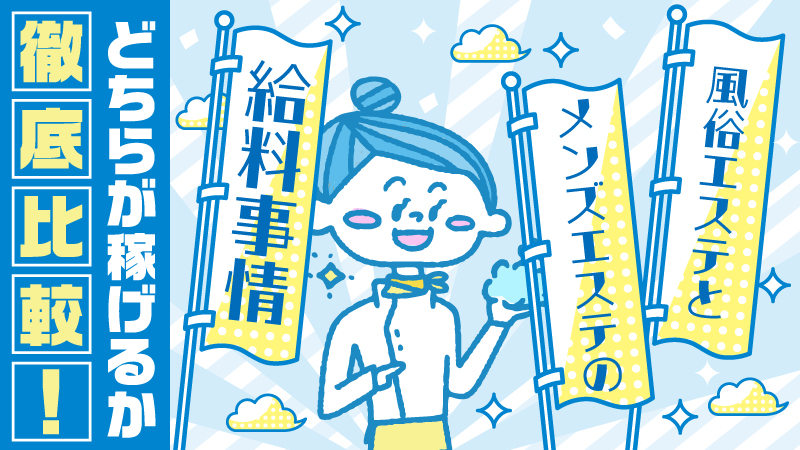 風俗エステと

メンズエステの

給料事情

どちらが稼げるか

徹底比較!